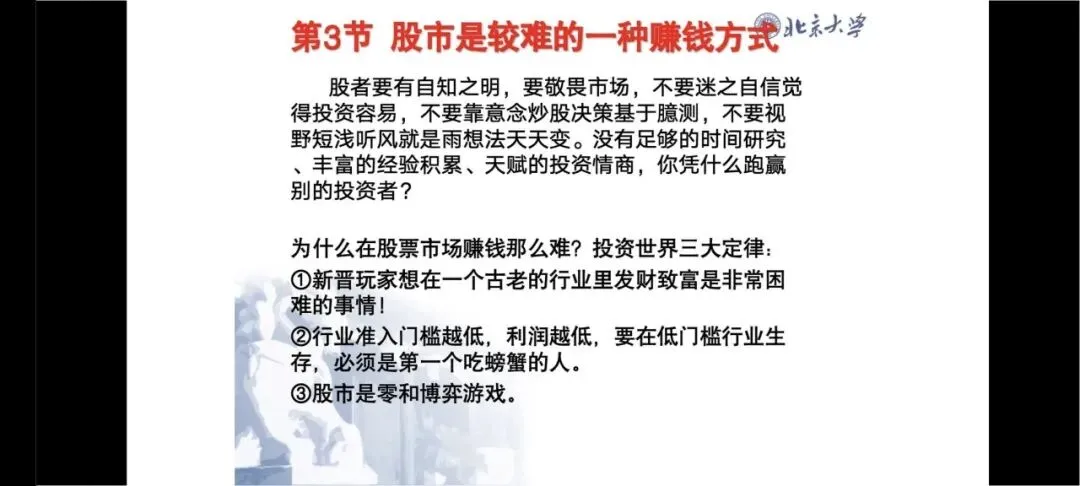 第3节 股市是较难的一种赚钱方式

北京大学

股者要有自知之明，要敬畏市场，不要迷之自信觉得投资容易，不要靠意念炒股决策基于臆测，不要视野短浅听风就是雨想法天天变。没有足够的时间研究、丰富的经验积累、天赋的投资情商，你凭什么跑赢别的投资者？

为什么在股票市场赚钱那么难？投资世界三大定律：

①新晋玩家想在一个古老的行业里发财致富是非常困难的事情！

②行业准入门槛越低，利润越低，要在低门槛行业生存，必须是第一个吃螃蟹的人。

③股市是零和博弈游戏。